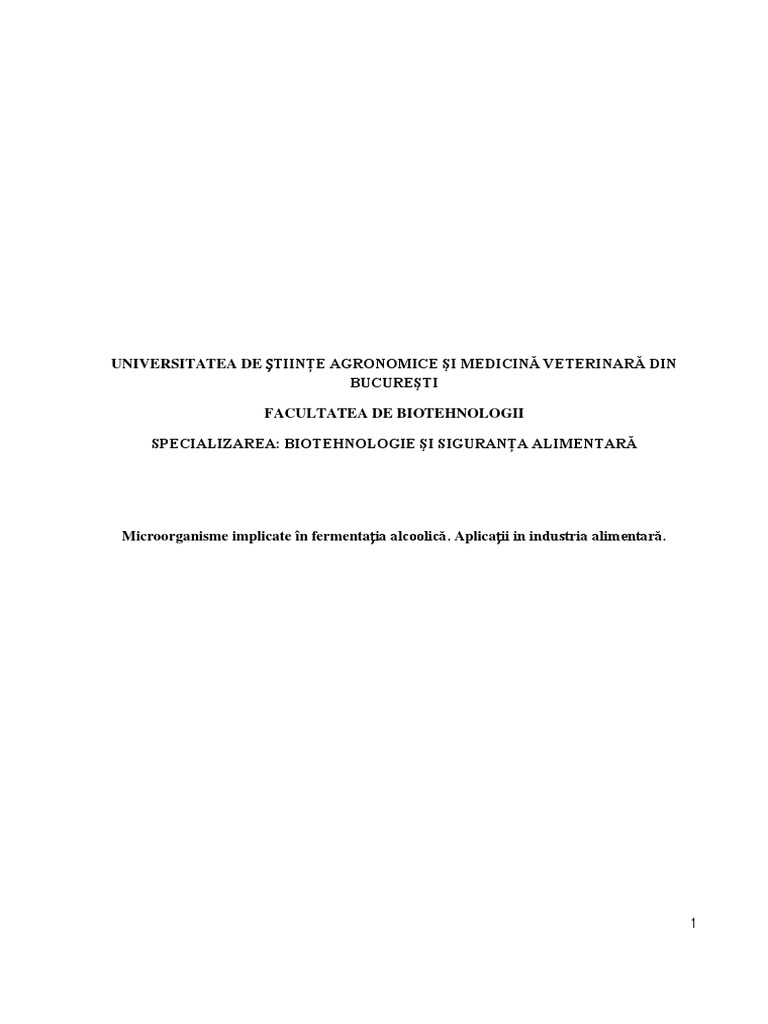 UNIVERSITATEA DE ŞTIINŢE AGRONOMICE ŞI MEDICINĂ VETERINARĂ DIN BUCUREŞTI

FACULTATEA DE BIOTEHNOLOGII

SPECIALIZAREA: BIOTEHNOLOGIE ŞI SIGURANŢA ALIMENTARĂ

Microorganisme implicate în fermentaţia alcoolică. Aplicaţii in industria alimentară.

1